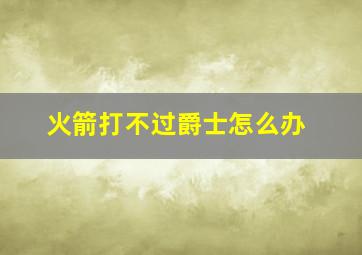 火箭打不过爵士怎么办